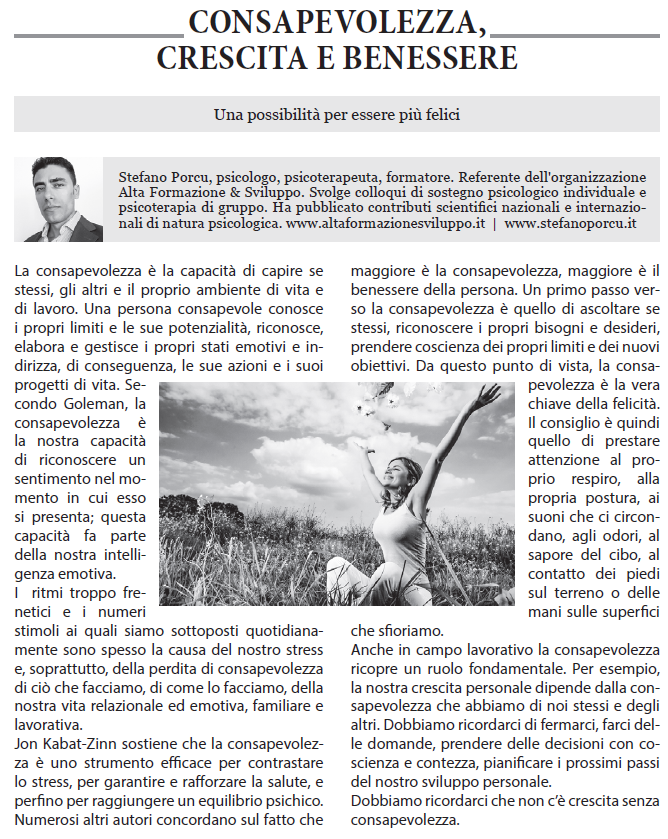 CONSAPEVOLEZZA, CRESCITA E BENESSERE

Una possibilità per essere più felici

Stefano Porcu, psicologo, psicoterapeuta, formatore. Referente dell'organizzazione Alta Formazione & Sviluppo. Svolge colloqui di sostegno psicologico individuale e psicoterapia di gruppo. Ha pubblicato contributi scientifici nazionali e internazionali di natura psicologica. www.altaformazionesviluppo.it | www.stefanoporcu.it

La consapevolezza è la capacità di capire se stessi, gli altri e il proprio ambiente di vita e di lavoro. Una persona consapevole conosce i propri limiti e le sue potenzialità, riconosce, elabora e gestisce i propri stati emotivi e indirizza, di conseguenza, le sue azioni e i suoi progetti di vita. Secondo Goleman, la consapevolezza è la nostra capacità di riconoscere un sentimento nel momento in cui esso si presenta; questa capacità fa parte della nostra intelligenza emotiva.
I ritmi troppo frenetici e i numeri stimoli ai quali siamo sottoposti quotidianamente sono spesso la causa del nostro stress e, soprattutto, della perdita di consapevolezza di ciò che facciamo, di come lo facciamo, della nostra vita relazionale ed emotiva, familiare e lavorativa.
Jon Kabat-Zinn sostiene che la consapevolezza è uno strumento efficace per contrastare lo stress, per garantire e rafforzare la salute, e perfino per raggiungere un equilibrio psichico. Numerosi altri autori concordano sul fatto che maggiore è la consapevolezza, maggiore è il benessere della persona. Un primo passo verso la consapevolezza è quello di ascoltare se stessi, riconoscere i propri bisogni e desideri, prendere coscienza dei propri limiti e dei nuovi obiettivi. Da questo punto di vista, la consapevolezza è la vera chiave della felicità. Il consiglio è quindi quello di prestare attenzione al proprio respiro, alla propria postura, ai suoni che ci circondano, agli odori, al sapore del cibo, al contatto dei piedi sul terreno o delle mani sulle superfici che sfioriamo.
Anche in campo lavorativo la consapevolezza ricopre un ruolo fondamentale. Per esempio, la nostra crescita personale dipende dalla consapevolezza che abbiamo di noi stessi e degli altri. Dobbiamo ricordarci di fermarci, farci delle domande, prendere delle decisioni con coscienza e contezza, pianificare i prossimi passi del nostro sviluppo personale.
Dobbiamo ricordarci che non c'è crescita senza consapevolezza.